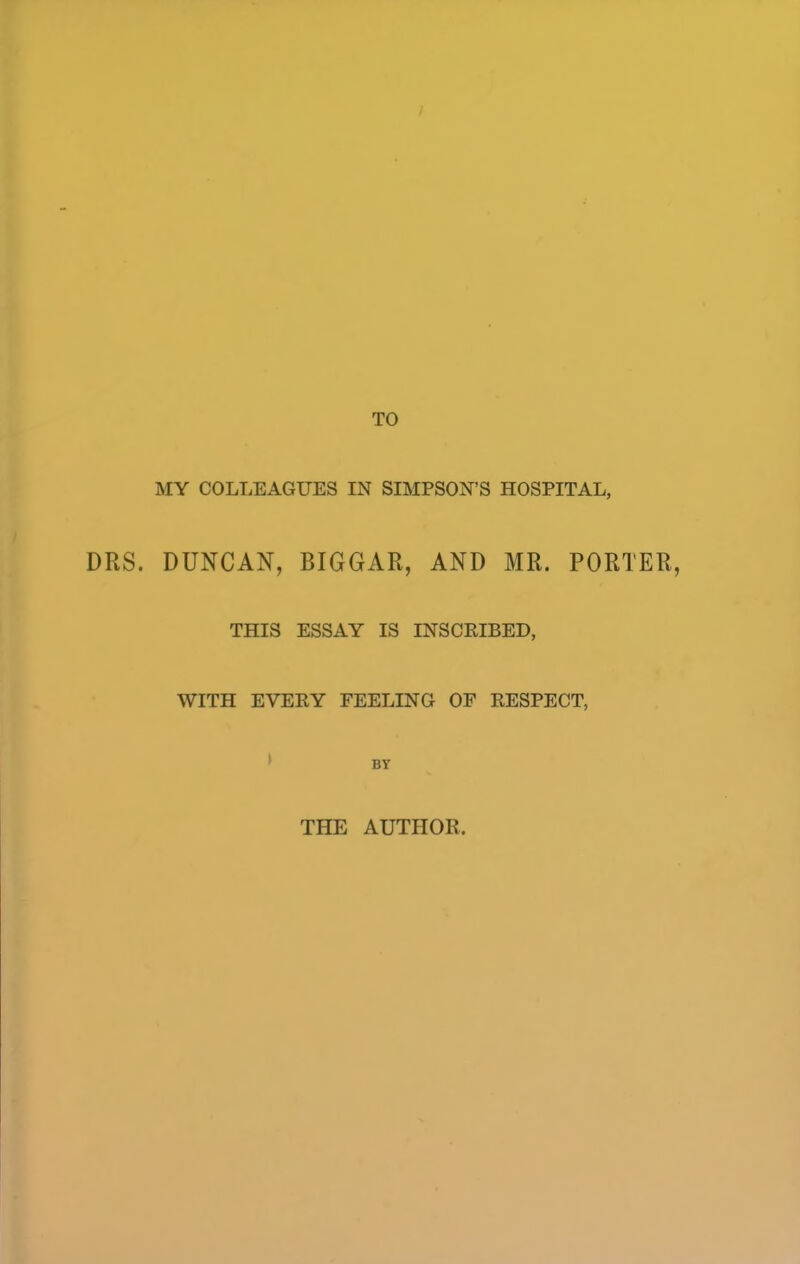 TO

MY COLLEAGUES IN SIMPSON'S HOSPITAL,

DRS. DUNCAN, BIGGAR, AND MR. PORTER,

THIS ESSAY IS INSCRIBED,

WITH EVERY FEELING OF RESPECT,

BY

THE AUTHOR.